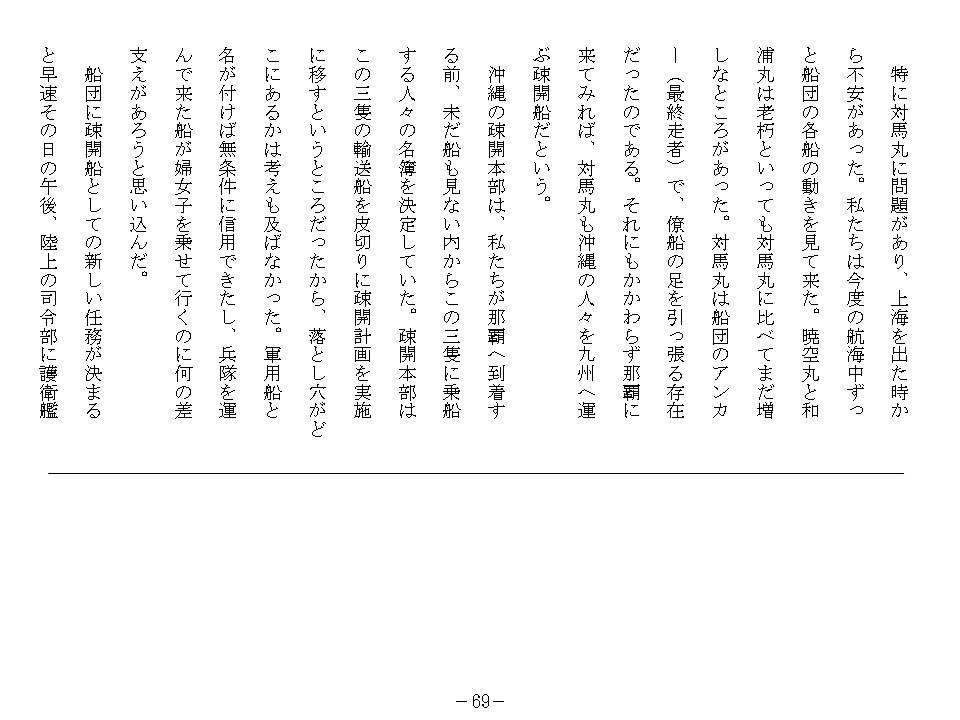 特に対馬丸に問題があり、上海を出た時から不安があった。私たちは今度の航海中ずっと船団の各船の動きを見て来た。暁空丸と和浦丸は老朽といっても対馬丸に比べてまだ増しなところがあった。対馬丸は船団のアンカー（最終走者）で、僚船の足を引っ張る存在だったのである。それにもかかわらず那覇に来てみれば、対馬丸も沖縄の人々を九州へ運ぶ疎開船だという。

沖縄の疎開本部は、私たちが那覇へ到着する前、未だ船も見ない内からこの三隻に乗船する人々の名簿を決定していた。疎開本部はこの三隻の輸送船を皮切りに疎開計画を実施に移すというところだったから、落とし穴がどこにあるかは考えも及ばなかった。軍用船と名が付けば無条件に信用できたし、兵隊を運んで来た船が婦女子を乗せて行くのに何の差支えがあろうと思い込んだ。

船団に疎開船としての新しい任務が決まると早速その日の午後、陸上の司令部に護衛艦

－69－